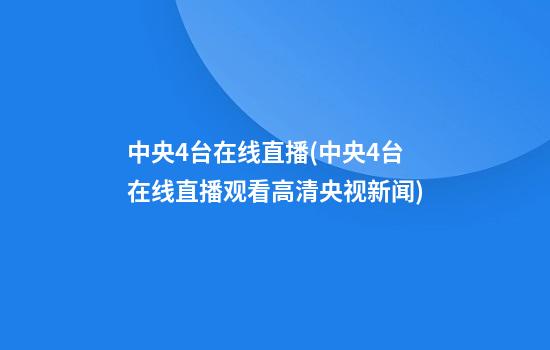 中央4台在线直播(中央4台在线直播观看高清央视新闻)